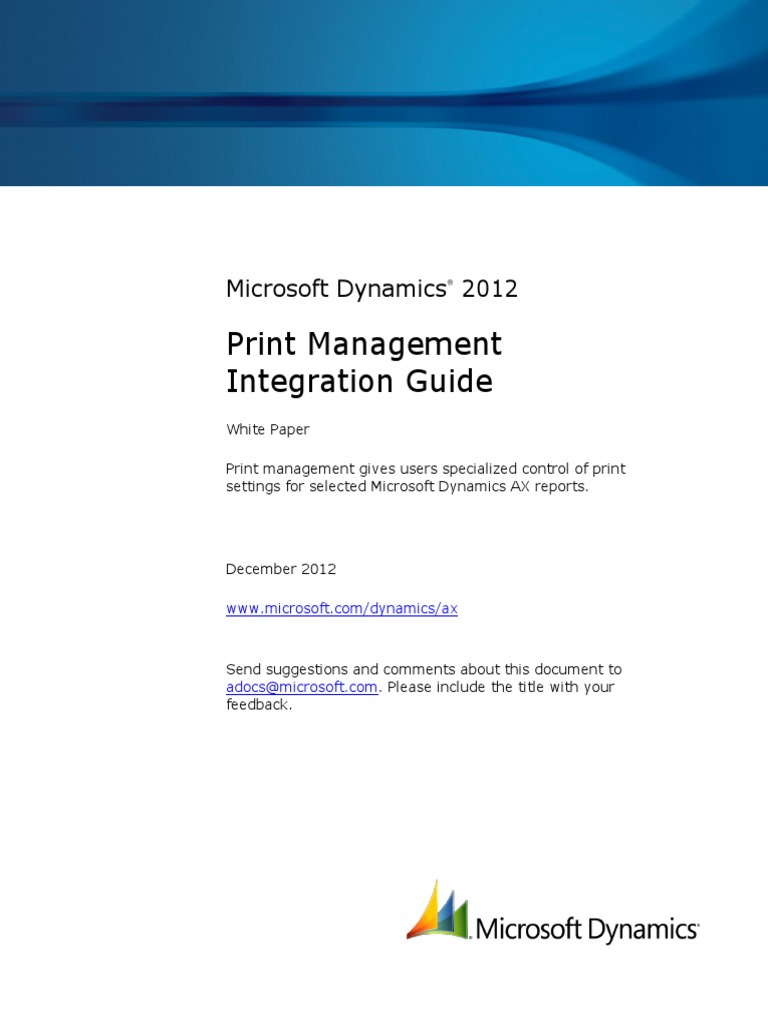 Microsoft Dynamics® 2012

Print Management Integration Guide

White Paper

Print management gives users specialized control of print settings for selected Microsoft Dynamics AX reports.

December 2012

www.microsoft.com/dynamics/ax

Send suggestions and comments about this document to adocs@microsoft.com. Please include the title with your feedback.

Microsoft Dynamics